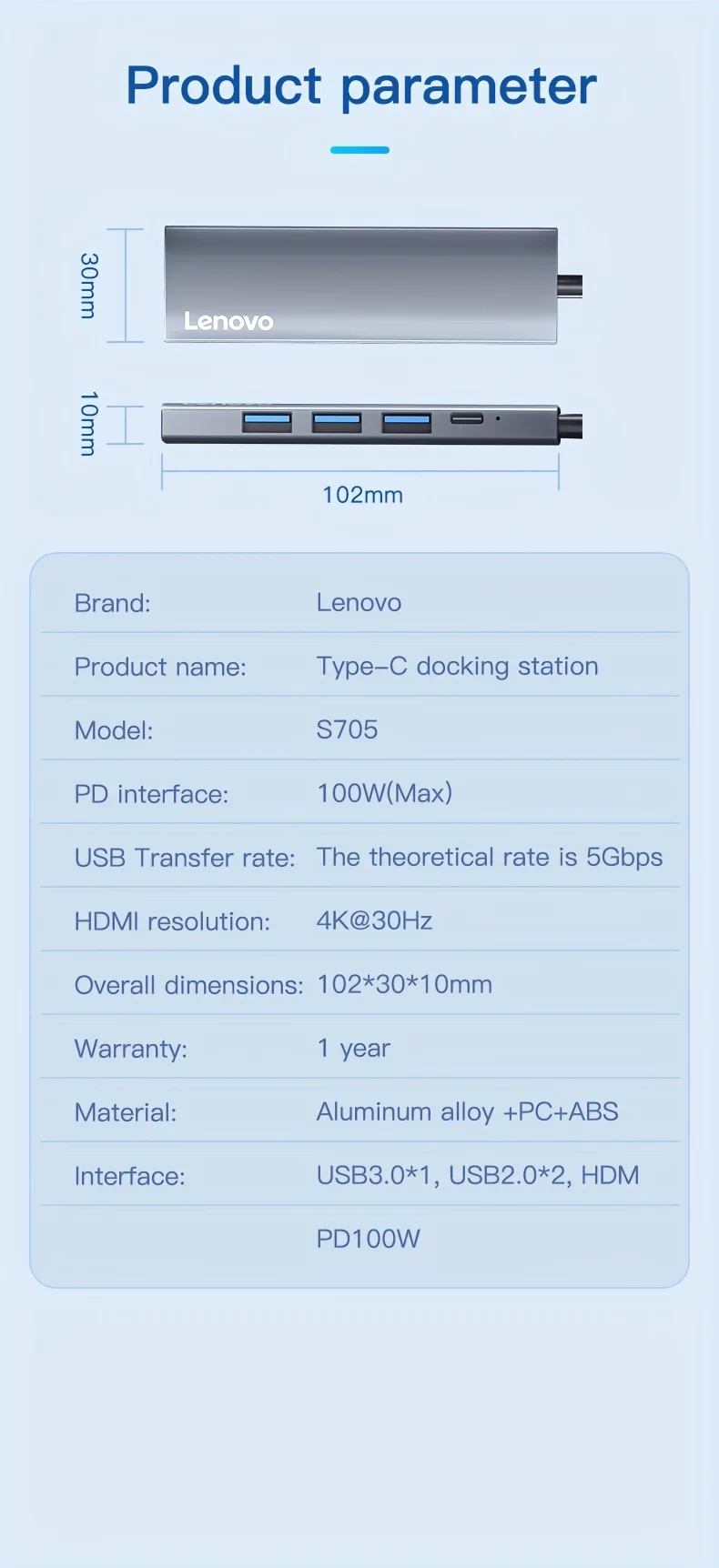 Product parameter

30mm

Lenovo

10mm

102mm

Brand: Lenovo

Product name: Type-C docking station

Model: S705

PD interface: 100W(Max)

USB Transfer rate: The theoretical rate is 5Gbps

HDMI resolution: 4K@30Hz

Overall dimensions: 102*30*10mm

Warranty: 1 year

Material: Aluminum alloy +PC+ABS

Interface: USB3.0*1, USB2.0*2, HDM

PD100W